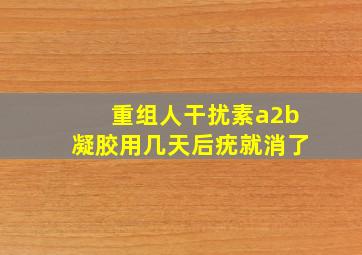 重组人干扰素a2b
凝胶用几天后疣就消了